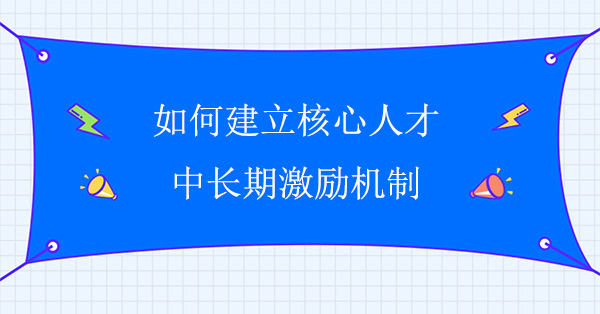 如何建立核心人才
中长期激励机制